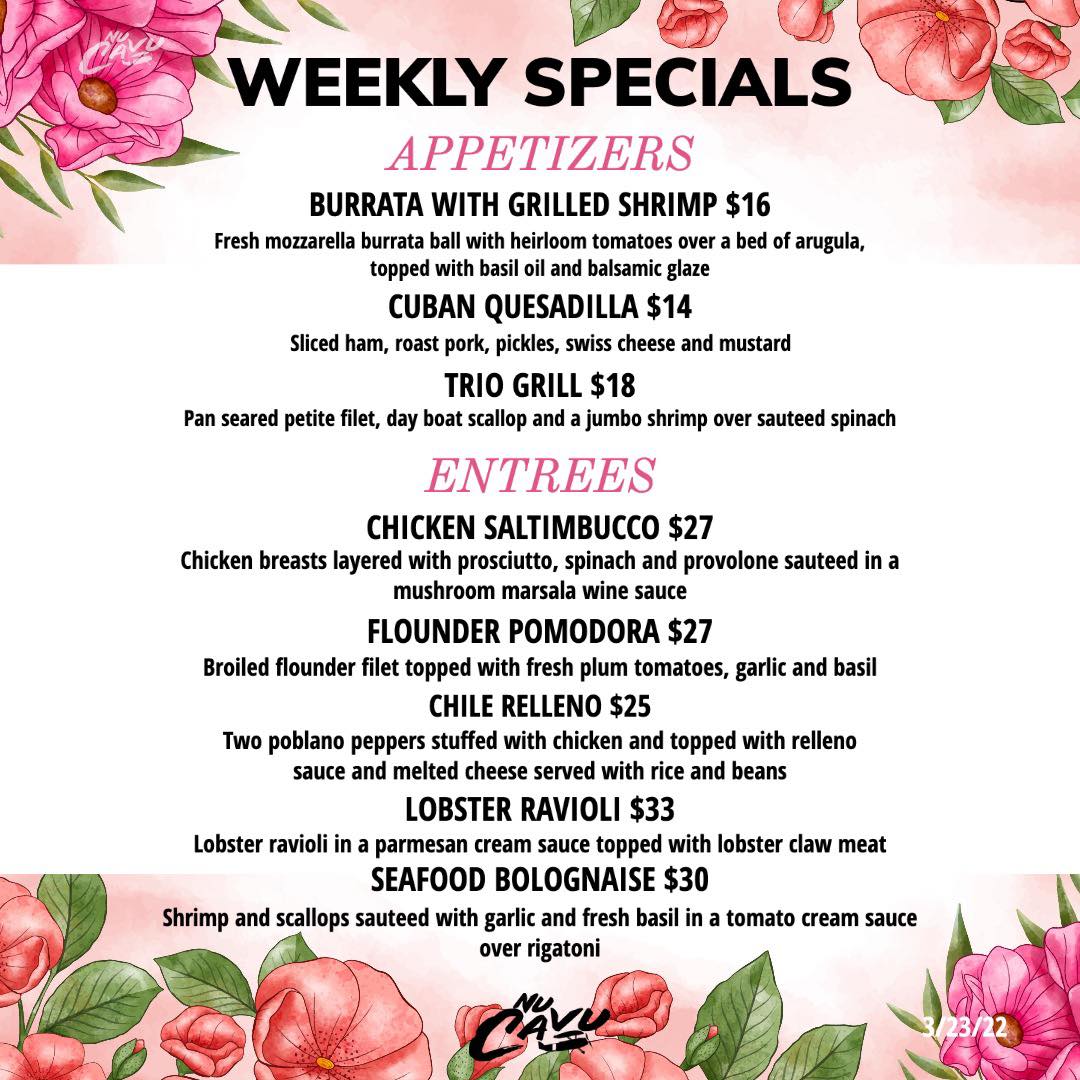 NU CAVU

WEEKLY SPECIALS

APPETIZERS

BURRATA WITH GRILLED SHRIMP $16

Fresh mozzarella burrata ball with heirloom tomatoes over a bed of arugula, topped with basil oil and balsamic glaze

CUBAN QUESADILLA $14

Sliced ham, roast pork, pickles, swiss cheese and mustard

TRIO GRILL $18

Pan seared petite filet, day boat scallop and a jumbo shrimp over sauteed spinach

ENTREES

CHICKEN SALTIMBUCCO $27

Chicken breasts layered with prosciutto, spinach and provolone sauteed in a mushroom marsala wine sauce

FLOUNDER POMODORA $27

Broiled flounder filet topped with fresh plum tomatoes, garlic and basil

CHILE RELLENO $25

Two poblano peppers stuffed with chicken and topped with relleno sauce and melted cheese served with rice and beans

LOBSTER RAVIOLI $33

Lobster ravioli in a parmesan cream sauce topped with lobster claw meat

SEAFOOD BOLOGNAISE $30

Shrimp and scallops sauteed with garlic and fresh basil in a tomato cream sauce over rigatoni

NU CAVU

3/23/22